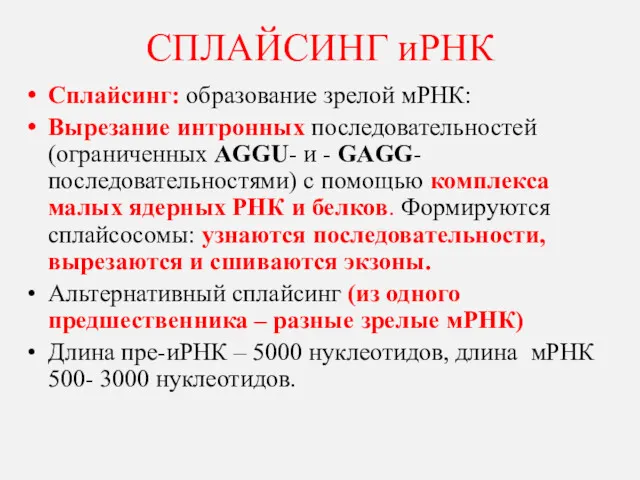 СПЛАЙСИНГ иРНК

• Сплайсинг: образование зрелой мРНК:
• Вырезание интронных последовательностей (ограниченных AGGU- и - GAGG-последовательностями) с помощью комплекса малых ядерных РНК и белков. Формируются сплайсосомы: узнаются последовательности, вырезаются и сшиваются экзоны.
• Альтернативный сплайсинг (из одного предшественника – разные зрелые мРНК)
• Длина пре-иРНК – 5000 нуклеотидов, длина мРНК 500- 3000 нуклеотидов.